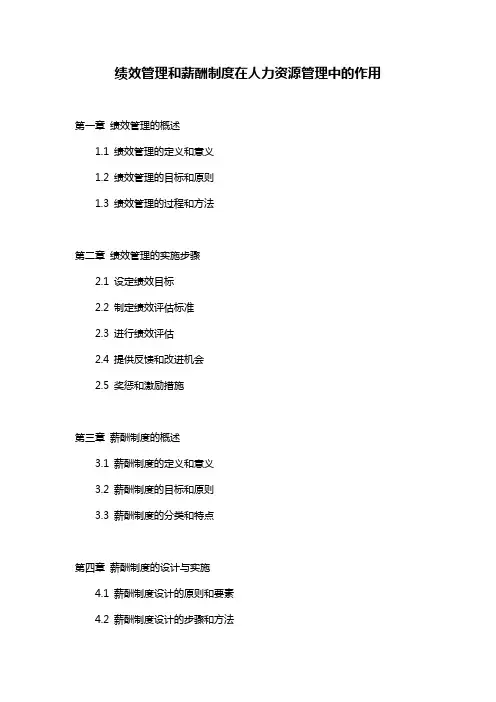 绩效管理和薪酬制度在人力资源管理中的作用

第一章 绩效管理的概述

1.1 绩效管理的定义和意义

1.2 绩效管理的目标和原则

1.3 绩效管理的过程和方法

第二章 绩效管理的实施步骤

2.1 设定绩效目标

2.2 制定绩效评估标准

2.3 进行绩效评估

2.4 提供反馈和改进机会

2.5 奖惩和激励措施

第三章 薪酬制度的概述

3.1 薪酬制度的定义和意义

3.2 薪酬制度的目标和原则

3.3 薪酬制度的分类和特点

第四章 薪酬制度的设计与实施

4.1 薪酬制度设计的原则和要素

4.2 薪酬制度设计的步骤和方法